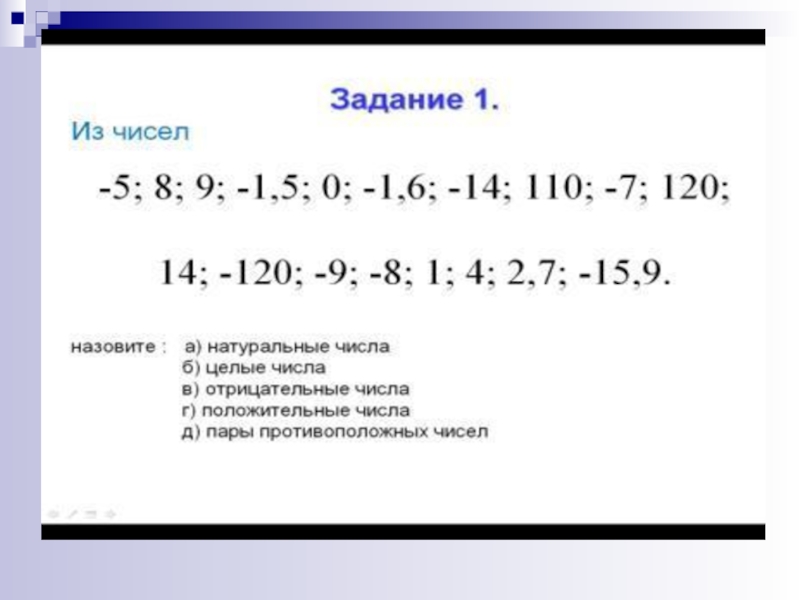 Задание 1.

Из чисел

-5; 8; 9; -1,5; 0; -1,6; -14; 110; -7; 120;

14; -120; -9; -8; 1; 4; 2,7; -15,9.

назовите : а) натуральные числа
б) целые числа
в) отрицательные числа
г) положительные числа
д) пары противоположных чисел